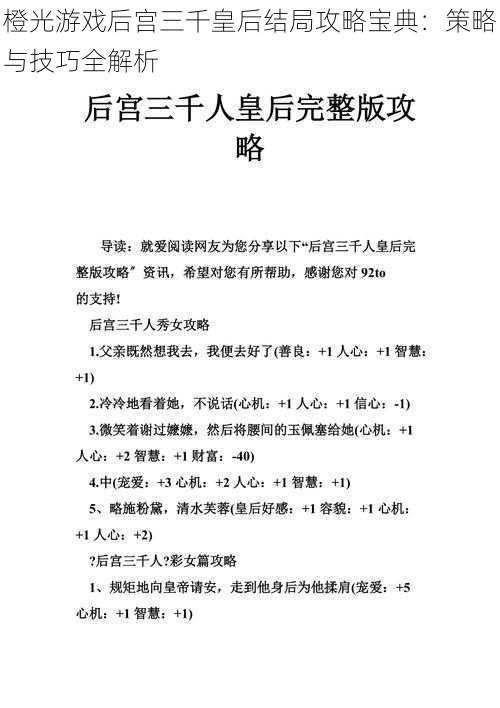 橙光游戏后宫三千皇后结局攻略宝典：策略与技巧全解析

后宫三千人皇后完整版攻略

导读：就爱阅读网友为您分享以下“后宫三千人皇后完整版攻略”资讯，希望对您有所帮助，感谢您对 92to 的支持！

后宫三千人秀女攻略

1.父亲既然想我去，我便去好了(善良：+1 人心：+1 智慧：+1)

2.冷冷地看着她，不说话(心机：+1 人心：+1 信心：-1)

3.微笑着谢过嬷嬷，然后将腰间的玉佩塞给她(心机：+1 人心：+2 智慧：+1 财富：-40)

4.中(宠爱：+3 心机：+2 人心：+1 智慧：+1)

5、略施粉黛，清水芙蓉(皇后好感：+1 容貌：+1 心机：+1 人心：+2)

?后宫三千人?彩女篇攻略

1、规矩地向皇帝请安，走到他身后为他揉肩(宠爱：+5 心机：+1 智慧：+1)